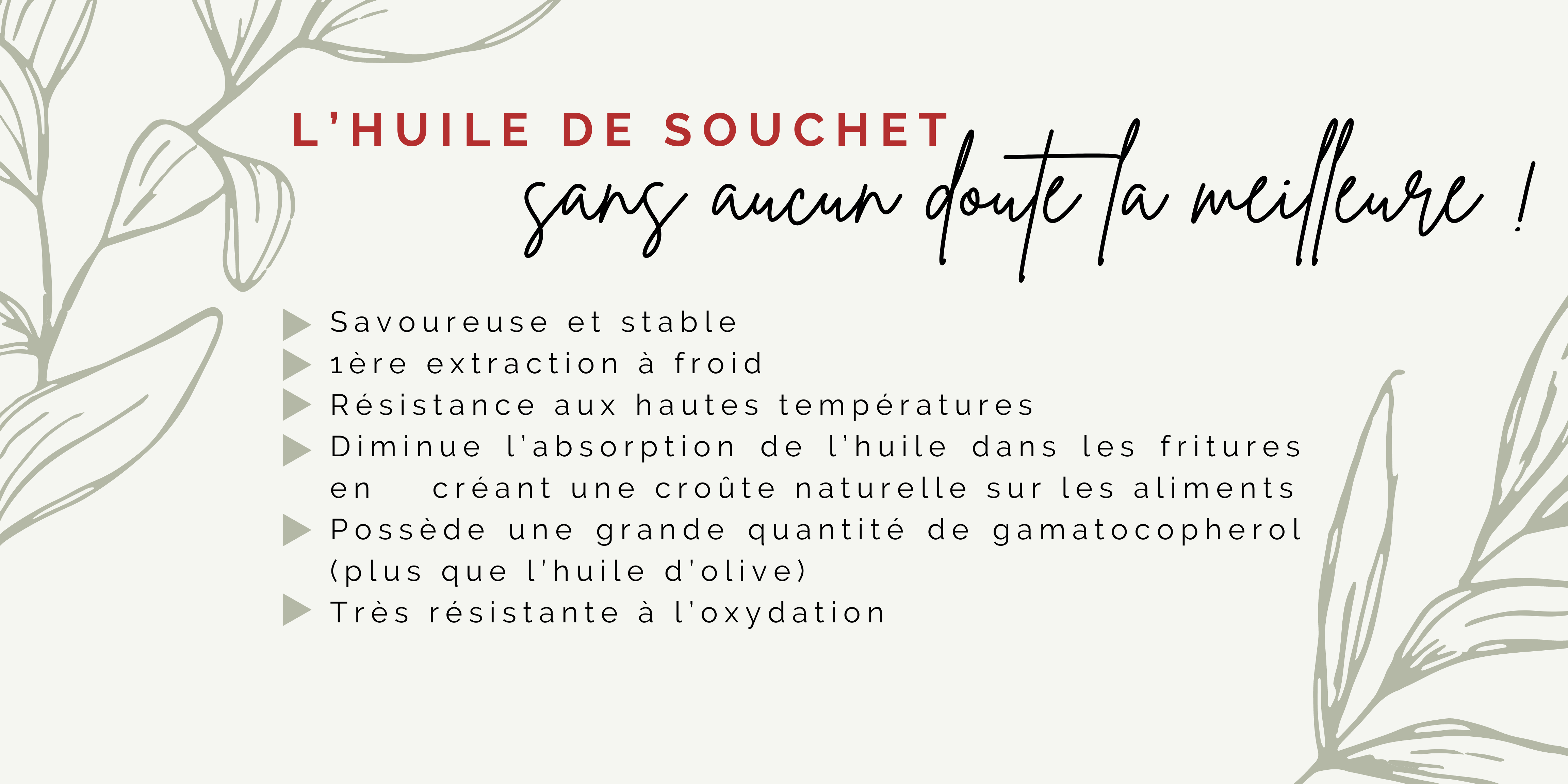 L'HUILE DE SOUCHET
sans aucun doute la meilleure !

Savoureuse et stable
1ère extraction à froid
Résistance aux hautes températures
Diminue l'absorption de l'huile dans les fritures en créant une croûte naturelle sur les aliments
Possède une grande quantité de gamatocopherol (plus que l'huile d'olive)
Très résistante à l'oxydation